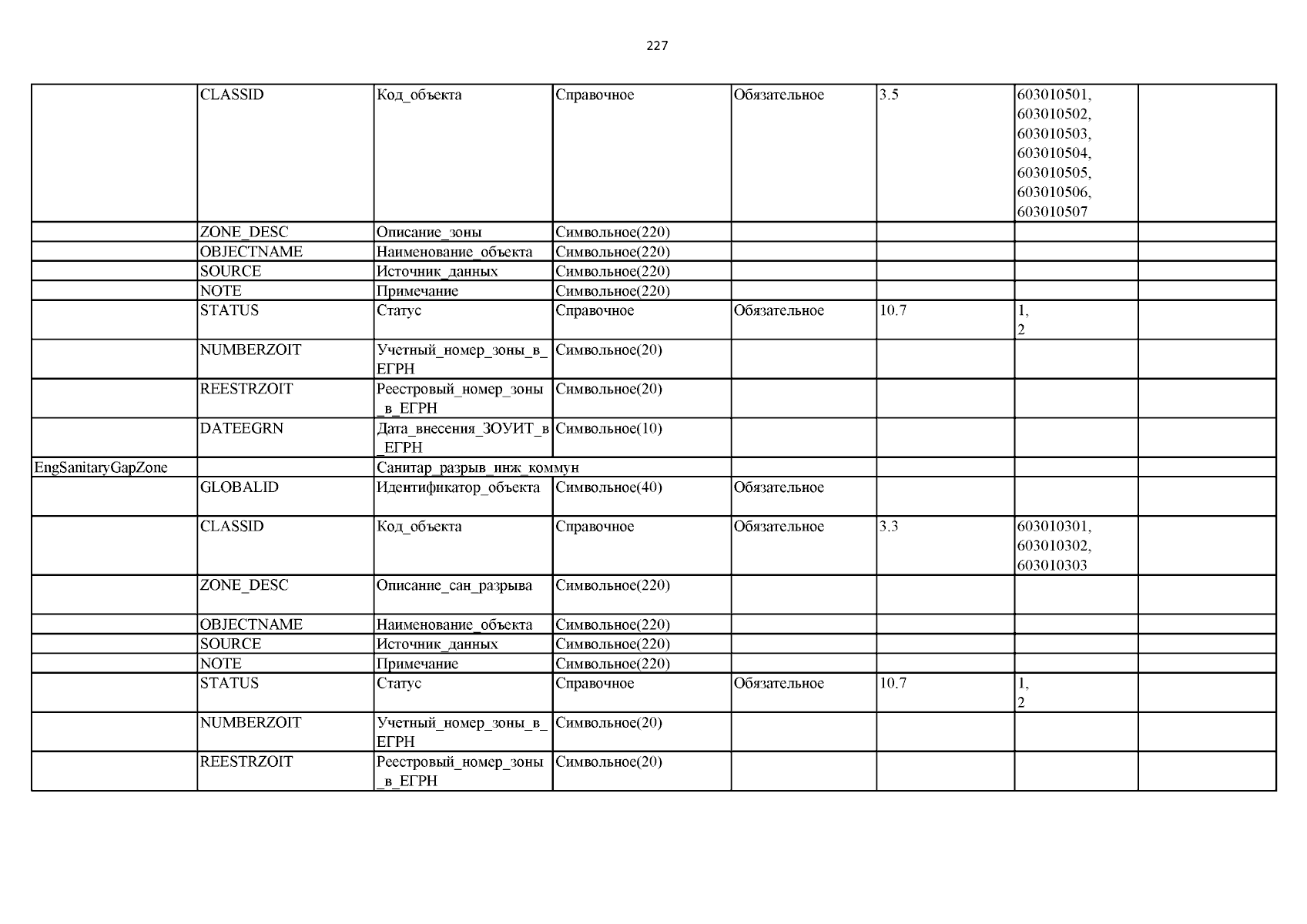 227

| | | | | | | | |
|---|---|---|---|---|---|---|---|
| | CLASSID | Код_объекта | Справочное | Обязательное | 3.5 | 603010501, 603010502, 603010503, 603010504, 603010505, 603010506, 603010507 | |
| | ZONE_DESC | Описание_зоны | Символьное(220) | | | | |
| | OBJECTNAME | Наименование_объекта | Символьное(220) | | | | |
| | SOURCE | Источник_данных | Символьное(220) | | | | |
| | NOTE | Примечание | Символьное(220) | | | | |
| | STATUS | Статус | Справочное | Обязательное | 10.7 | 1, 2 | |
| | NUMBERZOIT | Учетный_номер_зоны_в_ЕГРН | Символьное(20) | | | | |
| | REESTRZOIT | Реестровый_номер_зоны_в_ЕГРН | Символьное(20) | | | | |
| | DATEEGRN | Дата_внесения_ЗОУИТ_в_ЕГРН | Символьное(10) | | | | |
| EngSanitaryGapZone | | Санитар_разрыв_инж_коммун | | | | | |
| | GLOBALID | Идентификатор_объекта | Символьное(40) | Обязательное | | | |
| | CLASSID | Код_объекта | Справочное | Обязательное | 3.3 | 603010301, 603010302, 603010303 | |
| | ZONE_DESC | Описание_сан_разрыва | Символьное(220) | | | | |
| | OBJECTNAME | Наименование_объекта | Символьное(220) | | | | |
| | SOURCE | Источник_данных | Символьное(220) | | | | |
| | NOTE | Примечание | Символьное(220) | | | | |
| | STATUS | Статус | Справочное | Обязательное | 10.7 | 1, 2 | |
| | NUMBERZOIT | Учетный_номер_зоны_в_ЕГРН | Символьное(20) | | | | |
| | REESTRZOIT | Реестровый_номер_зоны_в_ЕГРН | Символьное(20) | | | | |